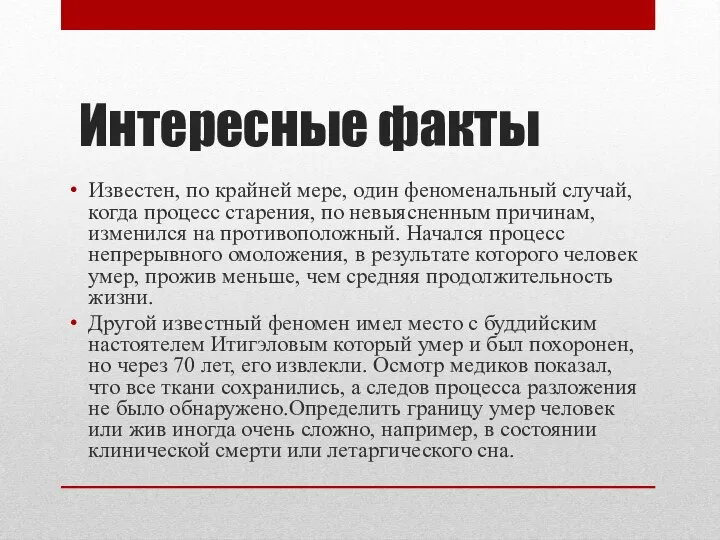 Интересные факты

• Известен, по крайней мере, один феноменальный случай, когда процесс старения, по невыясненным причинам, изменился на противоположный. Начался процесс непрерывного омоложения, в результате которого человек умер, прожив меньше, чем средняя продолжительность жизни.

• Другой известный феномен имел место с буддийским настоятелем Итигэловым который умер и был похоронен, но через 70 лет, его извлекли. Осмотр медиков показал, что все ткани сохранились, а следов процесса разложения не было обнаружено.Определить границу умер человек или жив иногда очень сложно, например, в состоянии клинической смерти или летаргического сна.